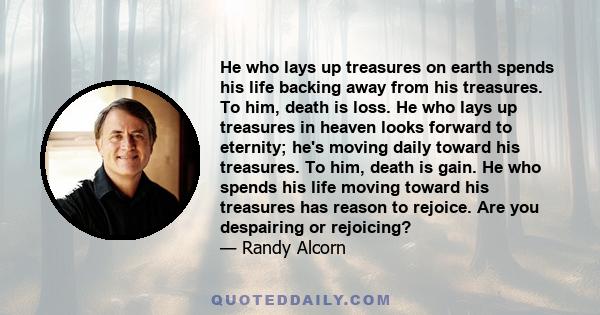 He who lays up treasures on earth spends his life backing away from his treasures. To him, death is loss. He who lays up treasures in heaven looks forward to eternity; he's moving daily toward his treasures. To him, death is gain. He who spends his life moving toward his treasures has reason to rejoice. Are you despairing or rejoicing?
— Randy Alcorn

QUOTEDDAILY.COM